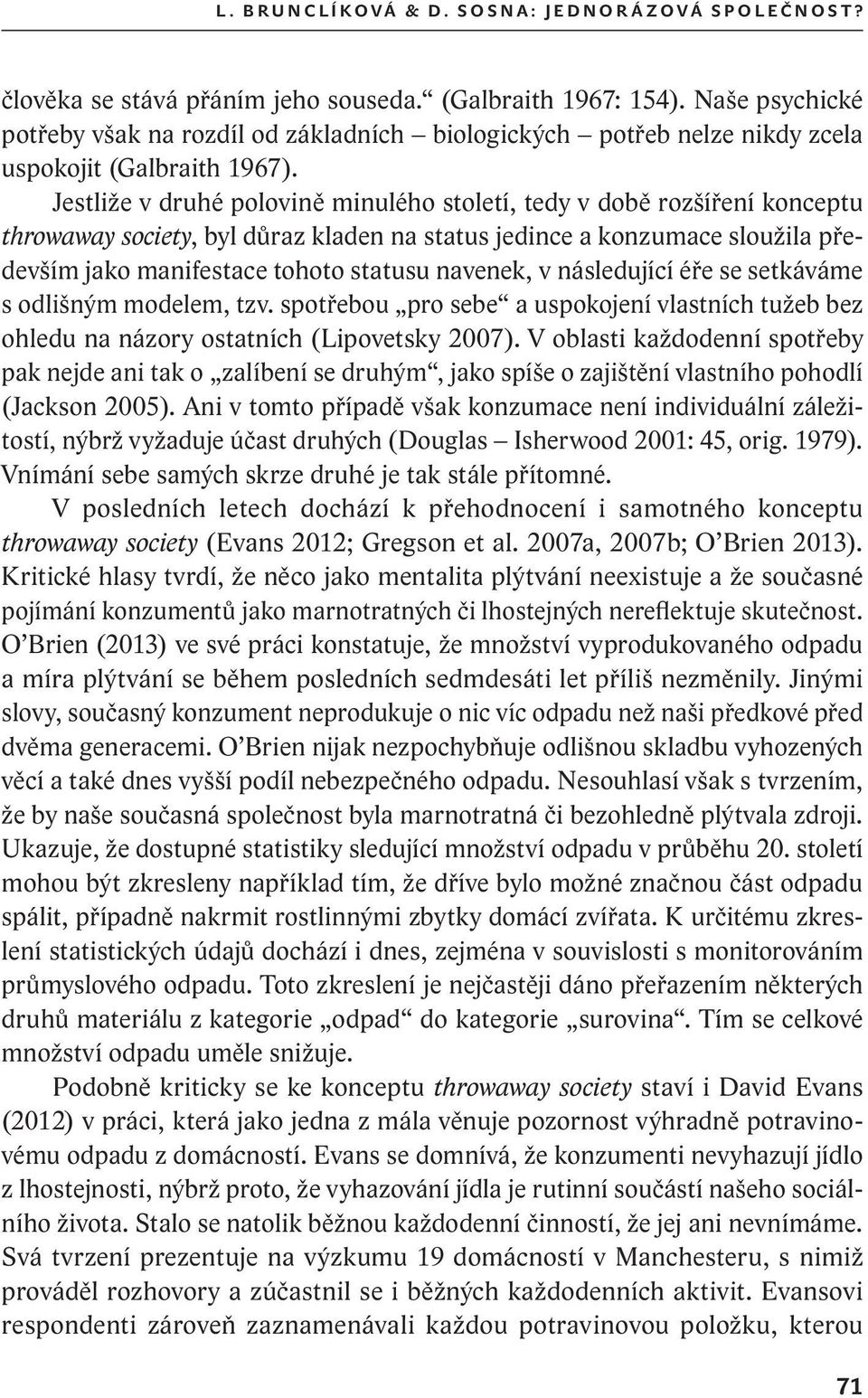 L. BRUNCLÍKOVÁ & D. SOSNA: JEDNORÁZOVÁ SPOLEČNOST?

člověka se stává přáním jeho souseda.“ (Galbraith 1967: 154). Naše psychické potřeby však na rozdíl od základních – biologických – potřeb nelze nikdy zcela uspokojit (Galbraith 1967).

Jestliže v druhé polovině minulého století, tedy v době rozšíření konceptu throwaway society, byl důraz kladen na status jedince a konzumace sloužila především jako manifestace tohoto statusu navenek, v následující éře se setkáváme s odlišným modelem, tzv. spotřebou „pro sebe“ a uspokojení vlastních tužeb bez ohledu na názory ostatních (Lipovetsky 2007). V oblasti každodenní spotřeby pak nejde ani tak o „zalíbení se druhým“, jako spíše o zajištění vlastního pohodlí (Jackson 2005). Ani v tomto případě však konzumace není individuální záležitostí, nýbrž vyžaduje účast druhých (Douglas – Isherwood 2001: 45, orig. 1979). Vnímání sebe samých skrze druhé je tak stále přítomné.

V posledních letech dochází k přehodnocení i samotného konceptu throwaway society (Evans 2012; Gregson et al. 2007a, 2007b; O’Brien 2013). Kritické hlasy tvrdí, že něco jako mentalita plýtvání neexistuje a že současné pojímání konzumentů jako marnotratných či lhostejných nereflektuje skutečnost. O’Brien (2013) ve své práci konstatuje, že množství vyprodukovaného odpadu a míra plýtvání se během posledních sedmdesáti let příliš nezměnily. Jinými slovy, současný konzument neprodukuje o nic víc odpadu než naši předkové před dvěma generacemi. O’Brien nijak nezpochybňuje odlišnou skladbu vyhozených věcí a také dnes vyšší podíl nebezpečného odpadu. Nesouhlasí však s tvrzením, že by naše současná společnost byla marnotratná či bezohledně plýtvala zdroji. Ukazuje, že dostupné statistiky sledující množství odpadu v průběhu 20. století mohou být zkresleny například tím, že dříve bylo možné značnou část odpadu spálit, případně nakrmit rostlinnými zbytky domácí zvířata. K určitému zkreslení statistických údajů dochází i dnes, zejména v souvislosti s monitorováním průmyslového odpadu. Toto zkreslení je nejčastěji dáno přeřazením některých druhů materiálu z kategorie „odpad“ do kategorie „surovina“. Tím se celkové množství odpadu uměle snižuje.

Podobně kriticky se ke konceptu throwaway society staví i David Evans (2012) v práci, která jako jedna z mála věnuje pozornost výhradně potravinovému odpadu z domácností. Evans se domnívá, že konzumenti nevyhazují jídlo z lhostejnosti, nýbrž proto, že vyhazování jídla je rutinní součástí našeho sociálního života. Stalo se natolik běžnou každodenní činností, že jej ani nevnímáme. Svá tvrzení prezentuje na výzkumu 19 domácností v Manchesteru, s nimiž prováděl rozhovory a zúčastnil se i běžných každodenních aktivit. Evansovi respondenti zároveň zaznamenávali každou potravinovou položku, kterou

71